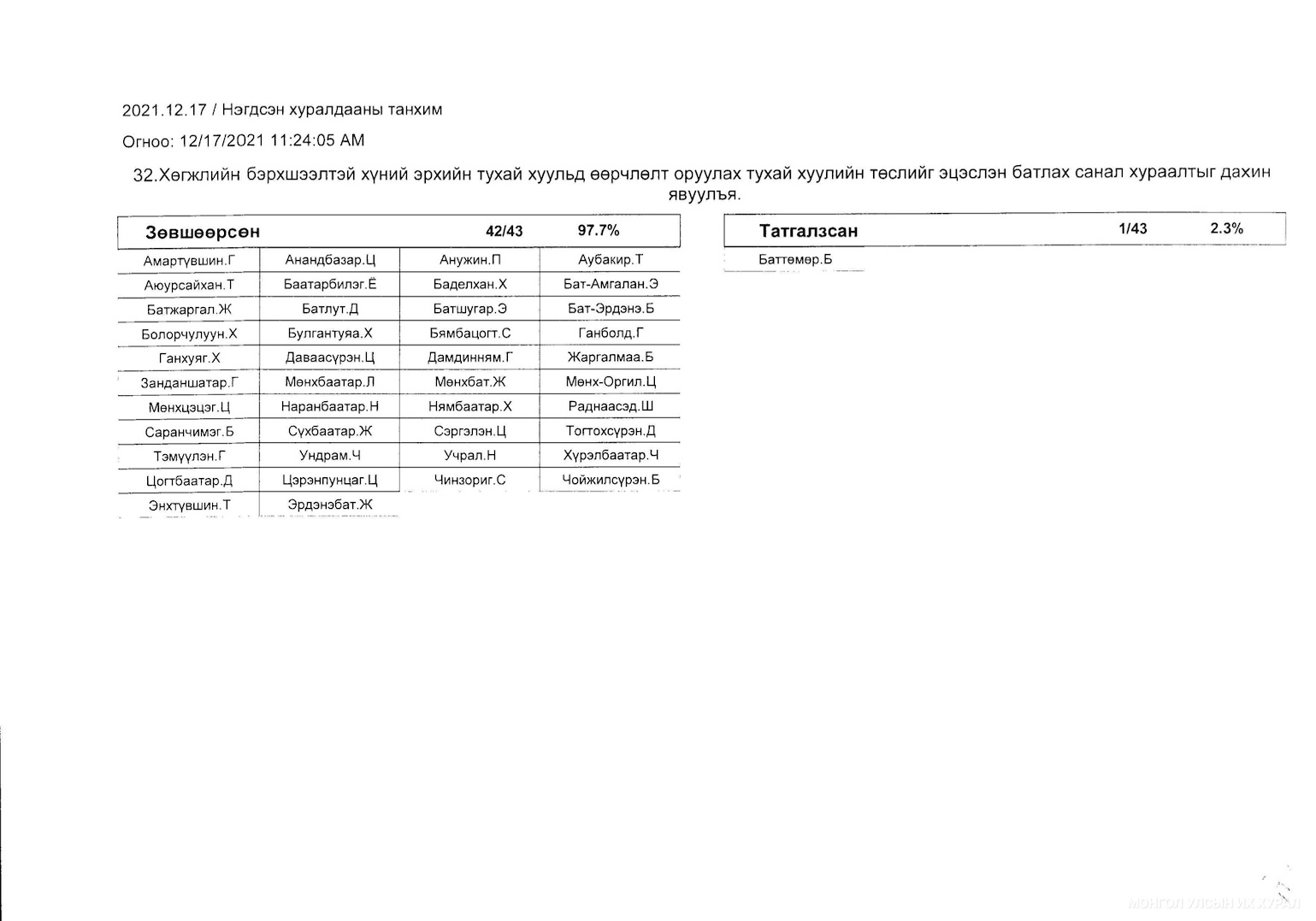 2021.12.17 / Нэгдсэн хуралдааны танхим

Огноо: 12/17/2021 11:24:05 AM

32.Хөгжлийн бэрхшээлтэй хүний эрхийн тухай хуульд өөрчлөлт оруулах тухай хуулийн төслийг эцэслэн батлах санал хураалтыг дахин явуулъя.

| Зөвшөөрсөн | | 42/43 | 97.7% |
|---|---|---|---|
| Амартүвшин.Г | Анандбазар.Ц | Анужин.П | Аубакир.Т |
| Аюурсайхан.Т | Баатарбилэг.Ё | Баделхан.Х | Бат-Амгалан.Э |
| Батжаргал.Ж | Батлут.Д | Батшугар.Э | Бат-Эрдэнэ.Б |
| Болорчулуун.Х | Булгантуяа.Х | Бямбацогт.С | Ганболд.Г |
| Ганхуяг.Х | Даваасүрэн.Ц | Дамдинням.Г | Жаргалмаа.Б |
| Занданшатар.Г | Мөнхбаатар.Л | Мөнхбат.Ж | Мөнх-Оргил.Ц |
| Мөнхцэцэг.Ц | Наранбаатар.Н | Нямбаатар.Х | Раднаасэд.Ш |
| Саранчимэг.Б | Сүхбаатар.Ж | Сэргэлэн.Ц | Тогтохсүрэн.Д |
| Тэмүүлэн.Г | Ундрам.Ч | Учрал.Н | Хүрэлбаатар.Ч |
| Цогтбаатар.Д | Цэрэнпунцаг.Ц | Чинзориг.С | Чойжилсүрэн.Б |
| Энхтүвшин.Т | Эрдэнэбат.Ж | | |

| Татгалзсан | 1/43 | 2.3% |
|---|---|---|
| Баттөмөр.Б | | |

МОНГОЛ УЛСЫН ИХ ХУРАЛ